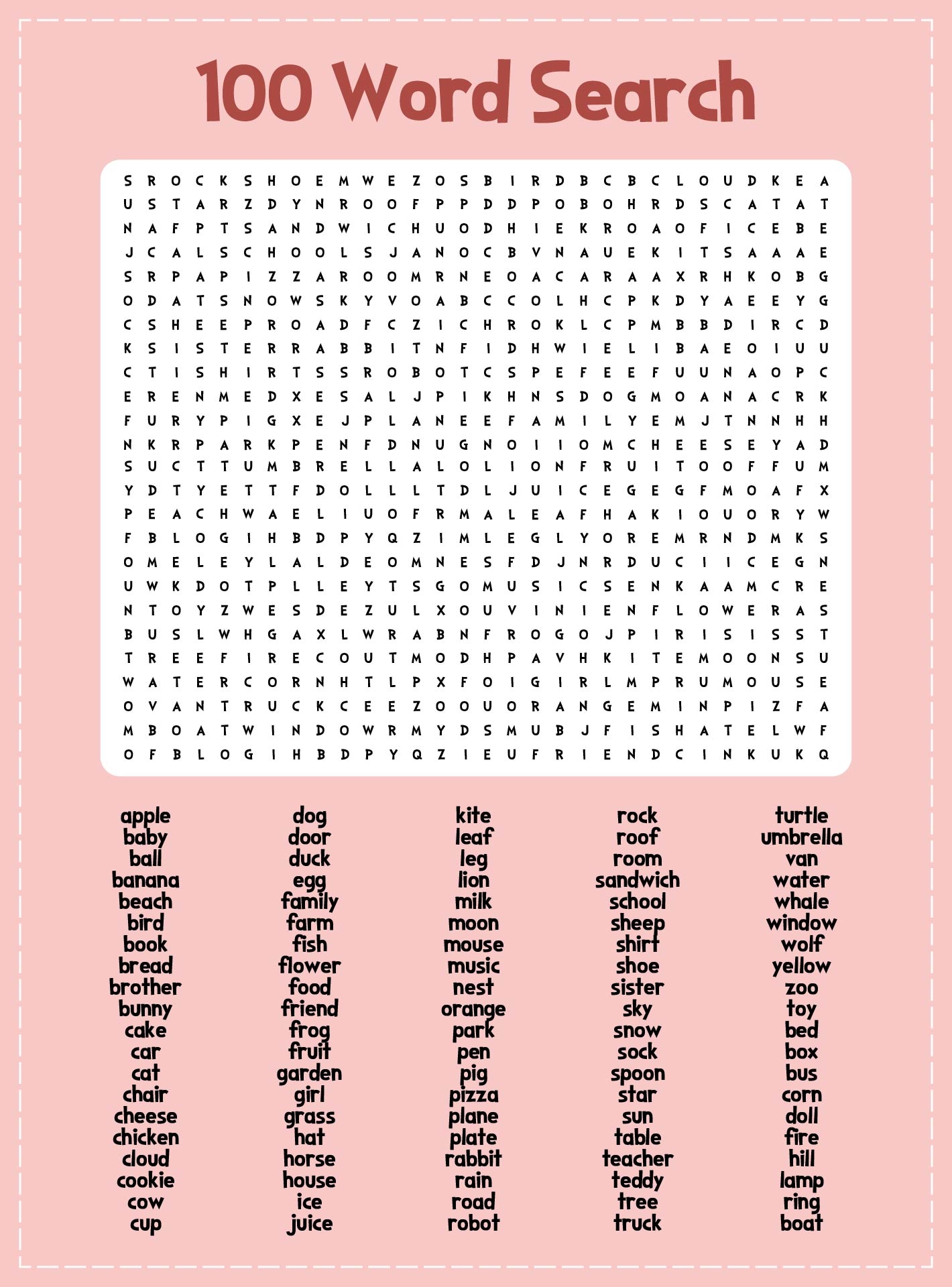 100 Word Search

S R O C K S H O E M W E Z O S B I R D B C B C L O U D K E A
U S T A R Z D Y N R O O F P P D D P O B O H R D S C A T A T
N A F P T S A N D W I C H U O D H I E K R O A O F I C E B E
J C A L S C H O O L S J A N O C B V N A U E K I T S A A A E
S R P A P I Z Z A R O O M R N E O A C A R A A X R H K O B G
O D A T S N O W S K Y V O A B C C O L H C P K D Y A E E Y G
C S H E E P R O A D F C Z I C H R O K L C P M B B D I R C D
K S I S T E R R A B B I T N F I D H W I E L I B A E O I U U
C T I S H I R T S S R O B O T C S P E F E E F U U N A O P C
E R E N M E D X E S A L J P I K H N S D O G M O A N A C R K
F U R Y P I G X E J P L A N E E F A M I L Y E M J T N N H H
N K R P A R K P E N F D N U G N O I I O M C H E E S E Y A D
S U C T T U M B R E L L A L O L I O N F R U I T O O F F U M
Y D T Y E T T F D O L L L T D L J U I C E G E G F M O A F X
P E A C H W A E L I U O F R M A L E A F H A K I O U O R Y W
F B L O G I H B D P Y Q Z I M L E G L Y O R E M R N D M K S
O M E L E Y L A L D E O M N E S F D J N R D U C I I C E G N
U W K D O T P L L E Y T S G O M U S I C S E N K A A M C R E
N T O Y Z W E S D E Z U L X O U V I N I E N F L O W E R A S
B U S L W H G A X L W R A B N F R O G O J P I R I S I S S T
T R E E F I R E C O U T M O D H P A V H K I T E M O O N S U
W A T E R C O R N H T L P X F O I G I R L M P R U M O U S E
O V A N T R U C K C E E Z O O U O R A N G E M I N P I Z F A
M B O A T W I N D O W R M Y D S M U B J F I S H A T E L W F
O F B L O G I H B D P Y Q Z I E U F R I E N D C I N K U K Q

apple
baby
ball
banana
beach
bird
book
bread
brother
bunny
cake
car
cat
chair
cheese
chicken
cloud
cookie
cow
cup

dog
door
duck
egg
family
farm
fish
flower
food
friend
frog
fruit
garden
girl
grass
hat
horse
house
ice
juice

kite
leaf
leg
lion
milk
moon
mouse
music
nest
orange
park
pen
pig
pizza
plane
plate
rabbit
rain
road
robot

rock
roof
room
sandwich
school
sheep
shirt
shoe
sister
sky
snow
sock
spoon
star
sun
table
teacher
teddy
tree
truck

turtle
umbrella
van
water
whale
window
wolf
yellow
zoo
toy
bed
box
bus
corn
doll
fire
hill
lamp
ring
boat